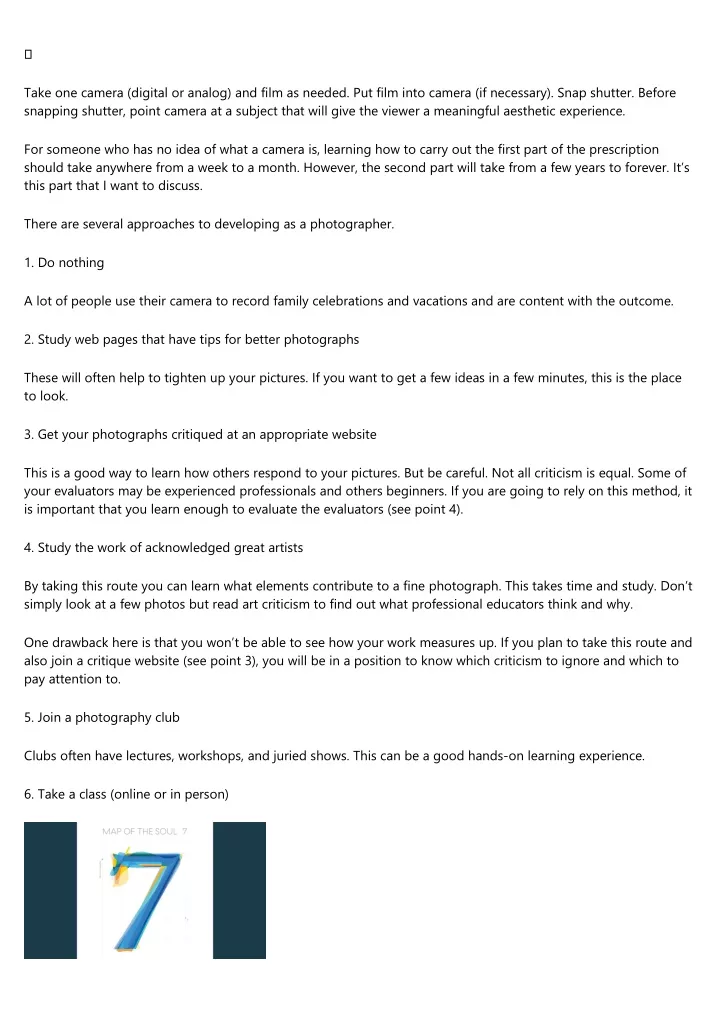 Take one camera (digital or analog) and film as needed. Put film into camera (if necessary). Snap shutter. Before snapping shutter, point camera at a subject that will give the viewer a meaningful aesthetic experience.

For someone who has no idea of what a camera is, learning how to carry out the first part of the prescription should take anywhere from a week to a month. However, the second part will take from a few years to forever. It's this part that I want to discuss.

There are several approaches to developing as a photographer.

1. Do nothing

A lot of people use their camera to record family celebrations and vacations and are content with the outcome.

2. Study web pages that have tips for better photographs

These will often help to tighten up your pictures. If you want to get a few ideas in a few minutes, this is the place to look.

3. Get your photographs critiqued at an appropriate website

This is a good way to learn how others respond to your pictures. But be careful. Not all criticism is equal. Some of your evaluators may be experienced professionals and others beginners. If you are going to rely on this method, it is important that you learn enough to evaluate the evaluators (see point 4).

4. Study the work of acknowledged great artists

By taking this route you can learn what elements contribute to a fine photograph. This takes time and study. Don't simply look at a few photos but read art criticism to find out what professional educators think and why.

One drawback here is that you won't be able to see how your work measures up. If you plan to take this route and also join a critique website (see point 3), you will be in a position to know which criticism to ignore and which to pay attention to.

5. Join a photography club

Clubs often have lectures, workshops, and juried shows. This can be a good hands-on learning experience.

6. Take a class (online or in person)

MAP OF THE SOUL 7

7